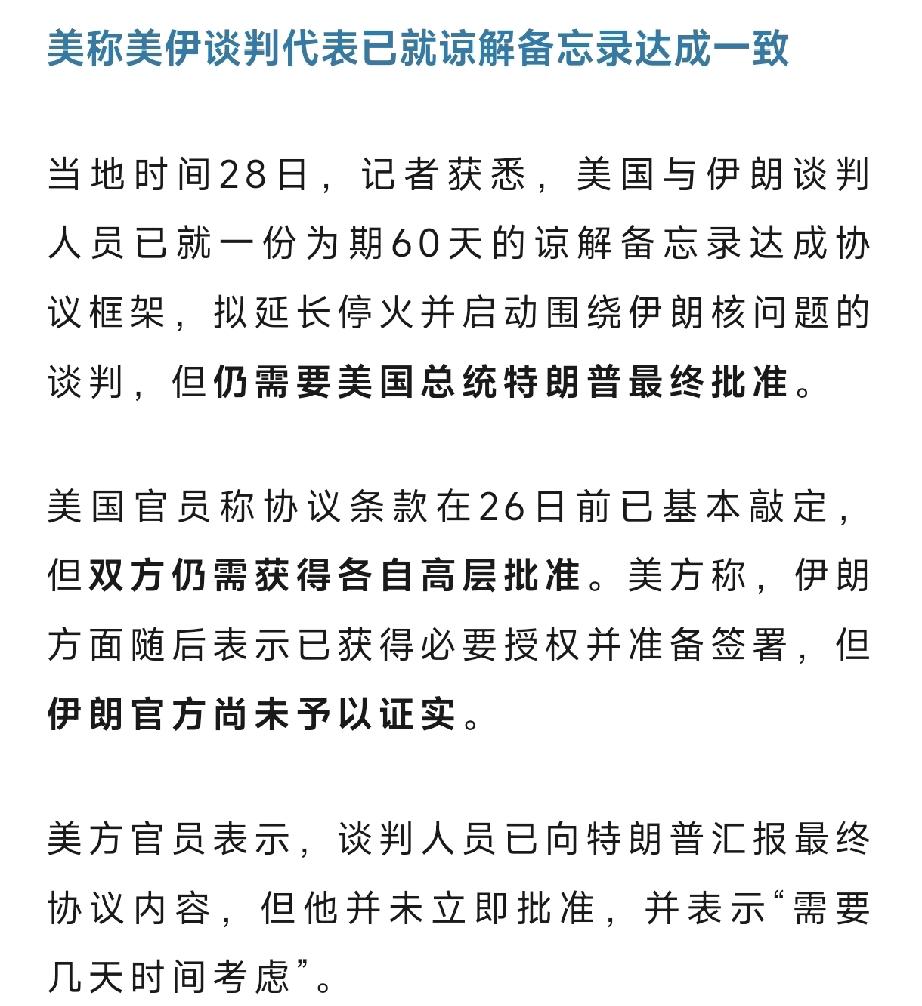 美称美伊谈判代表已就谅解备忘录达成一致

当地时间28日，记者获悉，美国与伊朗谈判人员已就一份为期60天的谅解备忘录达成协议框架，拟延长停火并启动围绕伊朗核问题的谈判，但仍需要美国总统特朗普最终批准。

美国官员称协议条款在26日前已基本敲定，但双方仍需获得各自高层批准。美方称，伊朗方面随后表示已获得必要授权并准备签署，但伊朗官方尚未予以证实。

美方官员表示，谈判人员已向特朗普汇报最终协议内容，但他并未立即批准，并表示“需要几天时间考虑”。